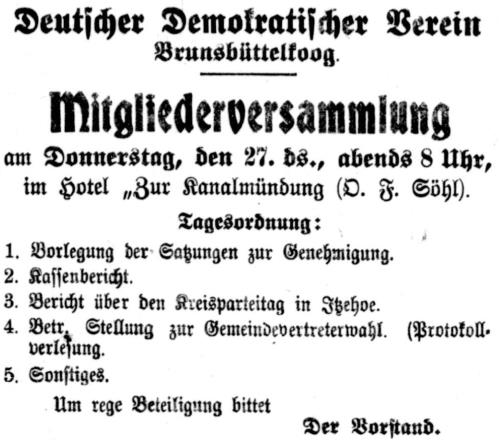 Deutscher Demokratischer Verein
Brunsbüttelkoog.

Mitgliederversammlung

am Donnerstag, den 27. ds., abends 8 Uhr, im Hotel „Zur Kanalmündung (O. F. Söhl).

Tagesordnung:

1. Vorlegung der Satzungen zur Genehmigung.
2. Kassenbericht.
3. Bericht über den Kreisparteitag in Itzehoe.
4. Betr. Stellung zur Gemeindevertreterwahl. (Protokollverlesung.
5. Sonstiges.

Um rege Beteiligung bittet

Der Vorstand.